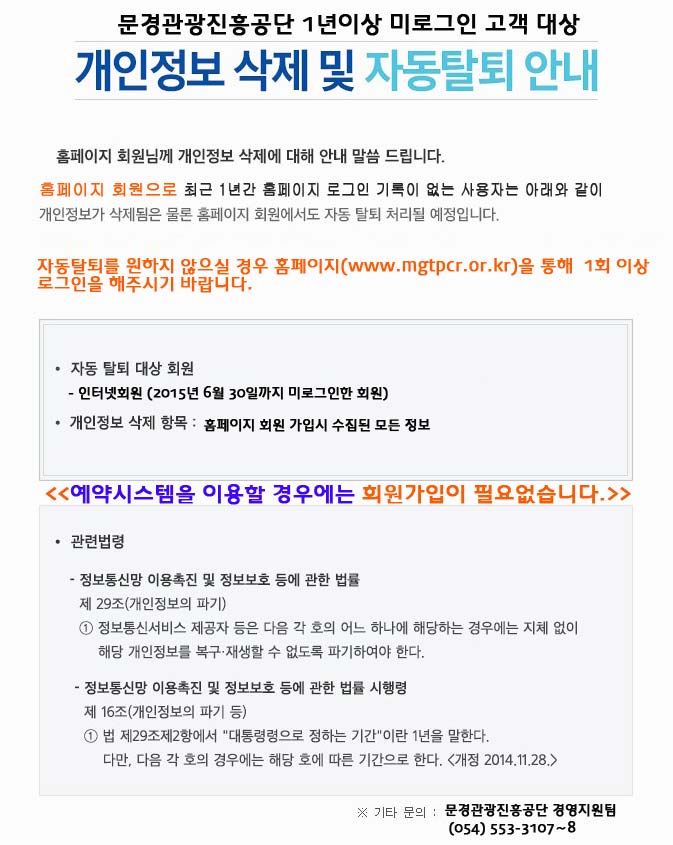 문경관광진흥공단 1년이상 미로그인 고객 대상

개인정보 삭제 및 자동탈퇴 안내

홈페이지 회원님께 개인정보 삭제에 대해 안내 말씀 드립니다.

홈페이지 회원으로 최근 1년간 홈페이지 로그인 기록이 없는 사용자는 아래와 같이 개인정보가 삭제됨은 물론 홈페이지 회원에서도 자동 탈퇴 처리될 예정입니다.

자동탈퇴를 원하지 않으실 경우 홈페이지(www.mgtpcr.or.kr)을 통해 1회 이상 로그인을 해주시기 바랍니다.

• 자동 탈퇴 대상 회원
- 인터넷회원 (2015년 6월 30일까지 미로그인한 회원)
• 개인정보 삭제 항목 : 홈페이지 회원 가입시 수집된 모든 정보

<<예약시스템을 이용할 경우에는 회원가입이 필요없습니다.>>

• 관련법령

- 정보통신망 이용촉진 및 정보보호 등에 관한 법률
제 29조(개인정보의 파기)
① 정보통신서비스 제공자 등은 다음 각 호의 어느 하나에 해당하는 경우에는 지체 없이 해당 개인정보를 복구·재생할 수 없도록 파기하여야 한다.

- 정보통신망 이용촉진 및 정보보호 등에 관한 법률 시행령
제 16조(개인정보의 파기 등)
① 법 제29조제2항에서 "대통령령으로 정하는 기간"이란 1년을 말한다. 다만, 다음 각 호의 경우에는 해당 호에 따른 기간으로 한다. <개정 2014.11.28.>

※ 기타 문의 : 문경관광진흥공단 경영지원팀
(054) 553-3107~8